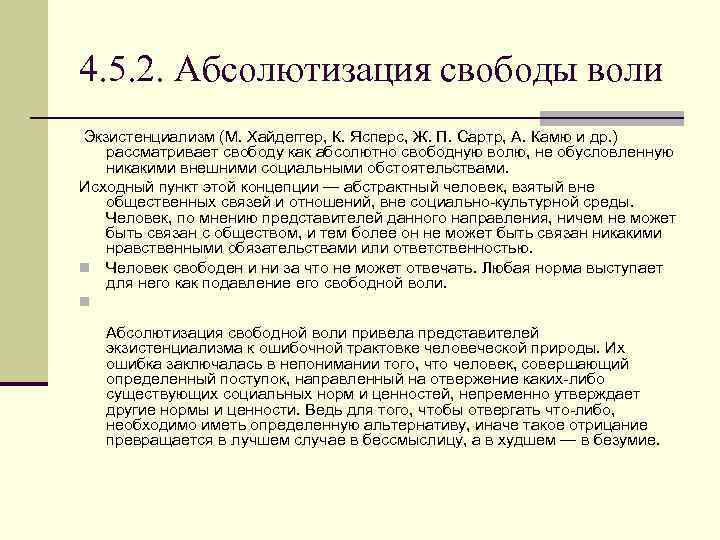 4.5.2. Абсолютизация свободы воли

Экзистенциализм (М. Хайдеггер, К. Ясперс, Ж. П. Сартр, А. Камю и др.) рассматривает свободу как абсолютно свободную волю, не обусловленную никакими внешними социальными обстоятельствами.

Исходный пункт этой концепции — абстрактный человек, взятый вне общественных связей и отношений, вне социально-культурной среды. Человек, по мнению представителей данного направления, ничем не может быть связан с обществом, и тем более он не может быть связан никакими нравственными обязательствами или ответственностью.

Человек свободен и ни за что не может отвечать. Любая норма выступает для него как подавление его свободной воли.

Абсолютизация свободной воли привела представителей экзистенциализма к ошибочной трактовке человеческой природы. Их ошибка заключалась в непонимании того, что человек, совершающий определенный поступок, направленный на отвержение каких-либо существующих социальных норм и ценностей, непременно утверждает другие нормы и ценности. Ведь для того, чтобы отвергать что-либо, необходимо иметь определенную альтернативу, иначе такое отрицание превращается в лучшем случае в бессмыслицу, а в худшем — в безумие.